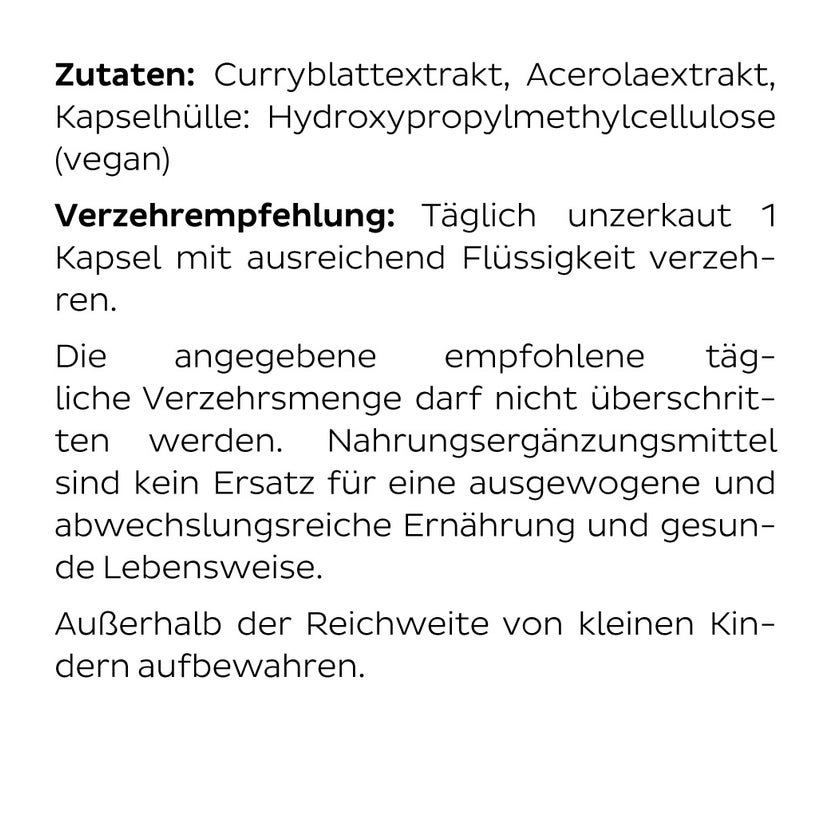 **Zutaten:** Curryblattextrakt, Acerolaextrakt, Kapselhülle: Hydroxypropylmethylcellulose (vegan)

**Verzehrempfehlung:** Täglich unzerkaut 1 Kapsel mit ausreichend Flüssigkeit verzehren.

Die angegebene empfohlene tägliche Verzehrsmenge darf nicht überschritten werden. Nahrungsergänzungsmittel sind kein Ersatz für eine ausgewogene und abwechslungsreiche Ernährung und gesunde Lebensweise.

Außerhalb der Reichweite von kleinen Kindern aufbewahren.